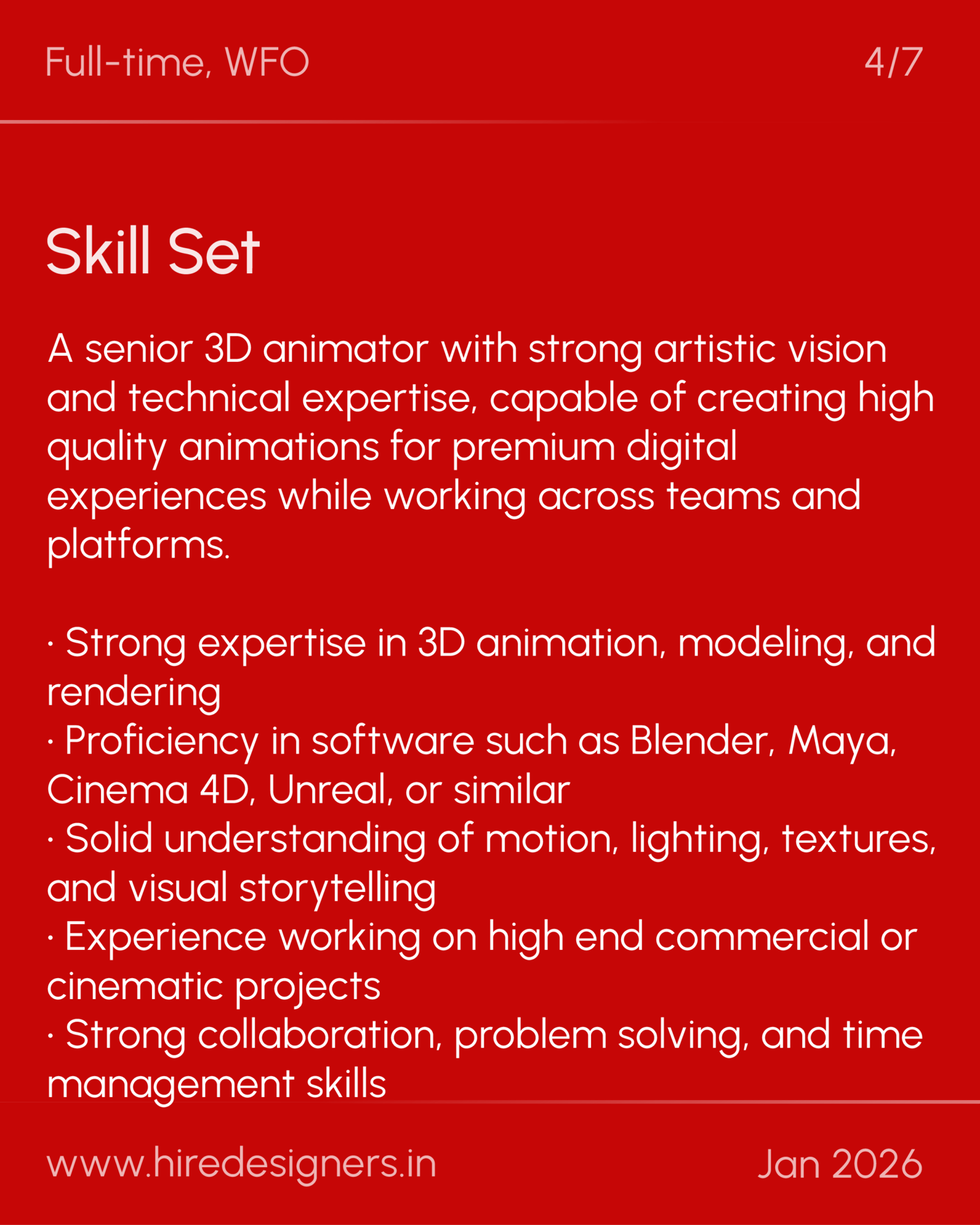 Full-time, WFO

4/7

Skill Set

A senior 3D animator with strong artistic vision and technical expertise, capable of creating high quality animations for premium digital experiences while working across teams and platforms.

· Strong expertise in 3D animation, modeling, and rendering
· Proficiency in software such as Blender, Maya, Cinema 4D, Unreal, or similar
· Solid understanding of motion, lighting, textures, and visual storytelling
· Experience working on high end commercial or cinematic projects
· Strong collaboration, problem solving, and time management skills

www.hiredesigners.in

Jan 2026